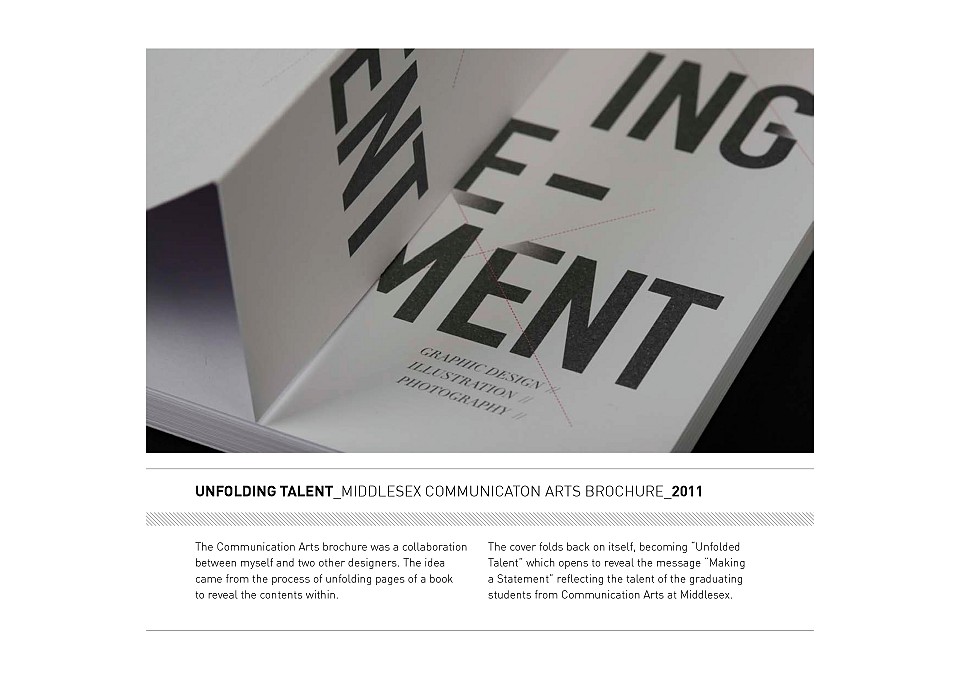 ENT

ING
E-
MENT

GRAPHIC DESIGN //
ILLUSTRATION //
PHOTOGRAPHY //

UNFOLDING TALENT_MIDDLESEX COMMUNICATON ARTS BROCHURE_2011

The Communication Arts brochure was a collaboration between myself and two other designers. The idea came from the process of unfolding pages of a book to reveal the contents within.

The cover folds back on itself, becoming "Unfolded Talent" which opens to reveal the message "Making a Statement" reflecting the talent of the graduating students from Communication Arts at Middlesex.